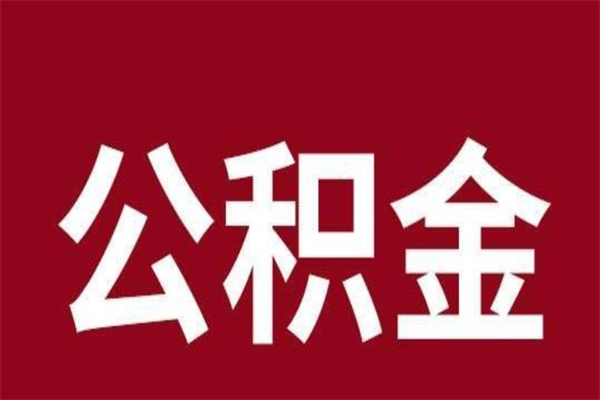 公积金